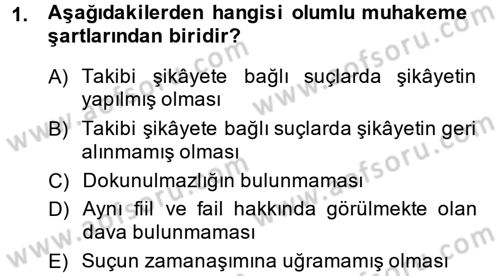 1. Aşağıdakilerden hangisi olumlu muhakeme şartlarından biridir?

A) Takibi şikâyete bağlı suçlarda şikâyetin yapılmış olması

B) Takibi şikâyete bağlı suçlarda şikâyetin geri alınmamış olması

C) Dokunulmazlığın bulunmaması

D) Aynı fiil ve fail hakkında görülmekte olan dava bulunmaması

E) Suçun zamanaşımına uğramamış olması

www.aofsoru.com